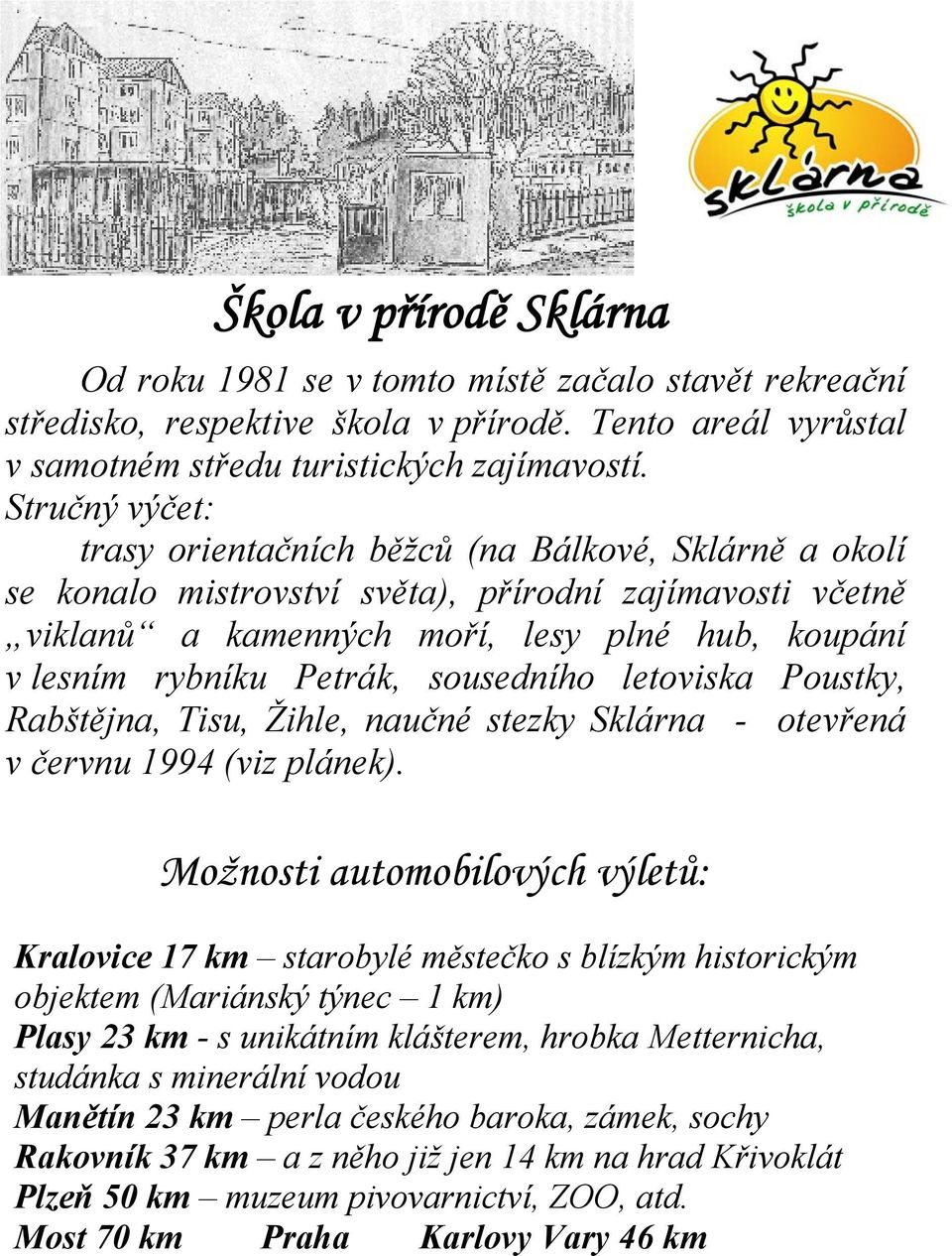 sklárna
škola v přírodě

Škola v přírodě Sklárna

Od roku 1981 se v tomto místě začalo stavět rekreační středisko, respektive škola v přírodě. Tento areál vyrůstal v samotném středu turistických zajímavostí.
Stručný výčet:
trasy orientačních běžců (na Bálkové, Sklárně a okolí se konalo mistrovství světa), přírodní zajímavosti včetně „viklanů“ a kamenných moří, lesy plné hub, koupání v lesním rybníku Petrák, sousedního letoviska Poustky, Rabštějna, Tisu, Žihle, naučné stezky Sklárna - otevřená v červnu 1994 (viz plánek).

Možnosti automobilových výletů:

Kralovice 17 km – starobylé městečko s blízkým historickým objektem (Mariánský týnec – 1 km)
Plasy 23 km - s unikátním klášterem, hrobka Metternicha, studánka s minerální vodou
Manětín 23 km – perla českého baroka, zámek, sochy
Rakovník 37 km – a z něho již jen 14 km na hrad Křivoklát
Plzeň 50 km – muzeum pivovarnictví, ZOO, atd.
Most 70 km Praha Karlovy Vary 46 km